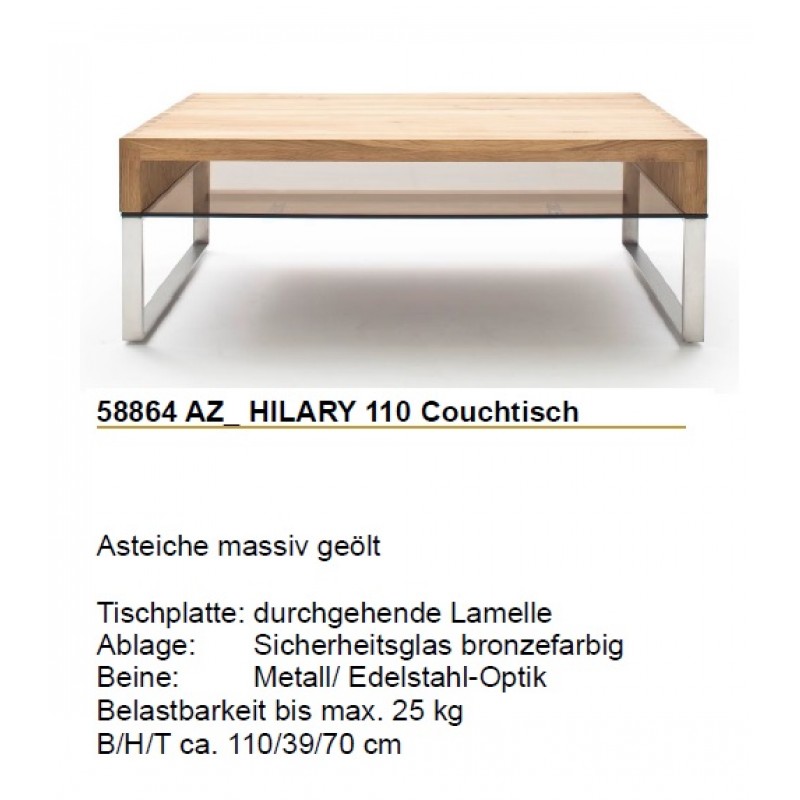 58864 AZ_ HILARY 110 Couchtisch

Asteiche massiv geölt

Tischplatte: durchgehende Lamelle
Ablage: Sicherheitsglas bronzefarbig
Beine: Metall/ Edelstahl-Optik
Belastbarkeit bis max. 25 kg
B/H/T ca. 110/39/70 cm